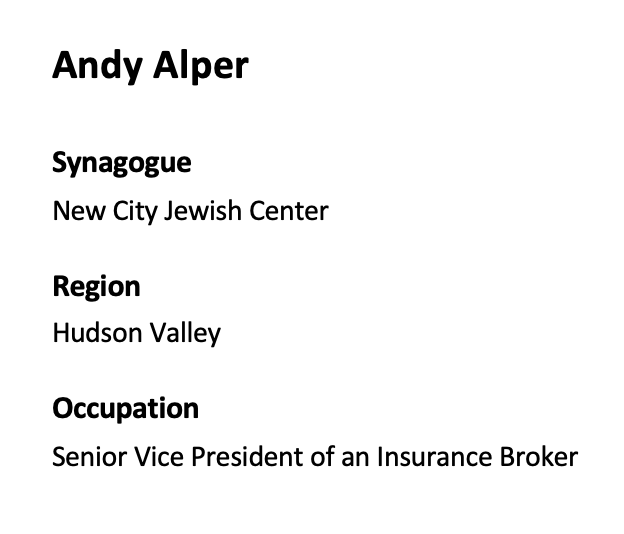 Andy Alper

Synagogue

New City Jewish Center

Region

Hudson Valley

Occupation

Senior Vice President of an Insurance Broker